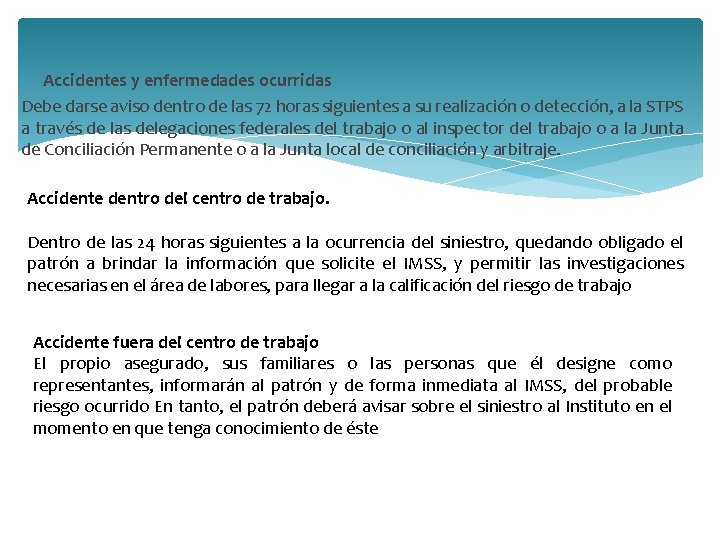 Accidentes y enfermedades ocurridas

Debe darse aviso dentro de las 72 horas siguientes a su realización o detección, a la STPS a través de las delegaciones federales del trabajo o al inspector del trabajo o a la Junta de Conciliación Permanente o a la Junta local de conciliación y arbitraje.

Accidente dentro del centro de trabajo.

Dentro de las 24 horas siguientes a la ocurrencia del siniestro, quedando obligado el patrón a brindar la información que solicite el IMSS, y permitir las investigaciones necesarias en el área de labores, para llegar a la calificación del riesgo de trabajo

Accidente fuera del centro de trabajo
El propio asegurado, sus familiares o las personas que él designe como representantes, informarán al patrón y de forma inmediata al IMSS, del probable riesgo ocurrido En tanto, el patrón deberá avisar sobre el siniestro al Instituto en el momento en que tenga conocimiento de éste